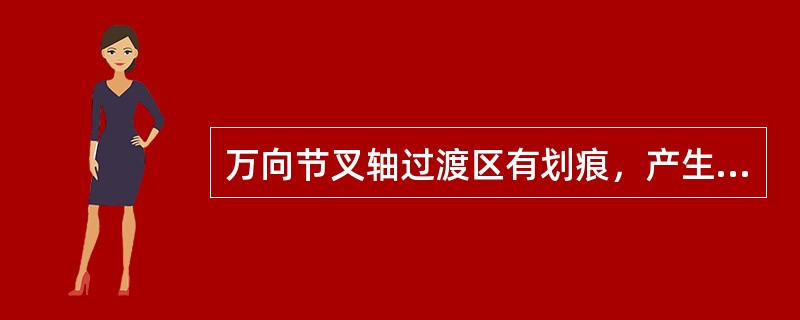 万向节叉轴过渡区有划痕，产生...